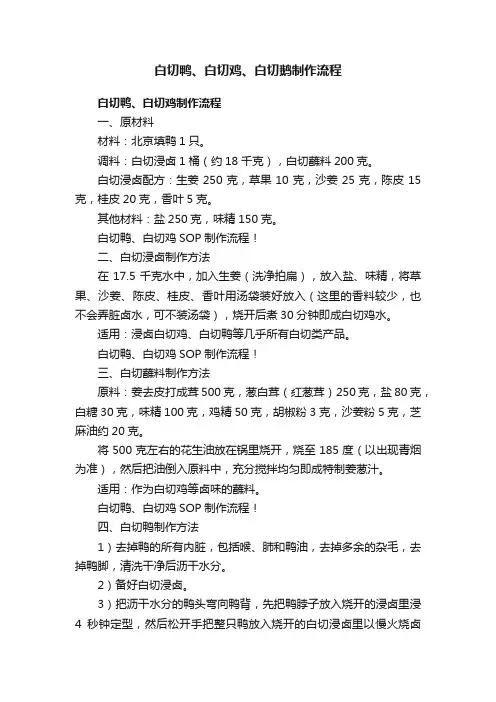 白切鸭、白切鸡、白切鹅制作流程

白切鸭、白切鸡制作流程

一、原材料

材料：北京填鸭 1 只。

调料：白切浸卤 1 桶（约 18 千克），白切蘸料 200 克。

白切浸卤配方：生姜 250 克，草果 10 克，沙姜 25 克，陈皮 15 克，桂皮 20 克，香叶 5 克。

其他材料：盐 250 克，味精 150 克。

白切鸭、白切鸡 SOP 制作流程！

二、白切浸卤制作方法

在 17.5 千克水中，加入生姜（洗净拍扁），放入盐、味精，将草果、沙姜、陈皮、桂皮、香叶用汤袋装好放入（这里的香料较少，也不会弄脏卤水，可不装汤袋），烧开后煮 30 分钟即成白切鸡水。

适用：浸卤白切鸡、白切鸭等几乎所有白切类产品。

白切鸭、白切鸡 SOP 制作流程！

三、白切蘸料制作方法

原料：姜去皮打成茸 500 克，葱白茸（红葱茸）250 克，盐 80 克，白糖 30 克，味精 100 克，鸡精 50 克，胡椒粉 3 克，沙姜粉 5 克，芝麻油约 20 克。

将 500 克左右的花生油放在锅里烧开，烧至 185 度（以出现青烟为准），然后把油倒入原料中，充分搅拌均匀即成特制姜葱汁。

适用：作为白切鸡等卤味的蘸料。

白切鸭、白切鸡 SOP 制作流程！

四、白切鸭制作方法

1）去掉鸭的所有内脏，包括喉、肺和鸭油，去掉多余的杂毛，去掉鸭脚，清洗干净后沥干水分。

2）备好白切浸卤。

3）把沥干水分的鸭头弯向鸭背，先把鸭脖子放入烧开的浸卤里浸 4 秒钟定型，然后松开手把整只鸭放入烧开的白切浸卤里以慢火烧卤